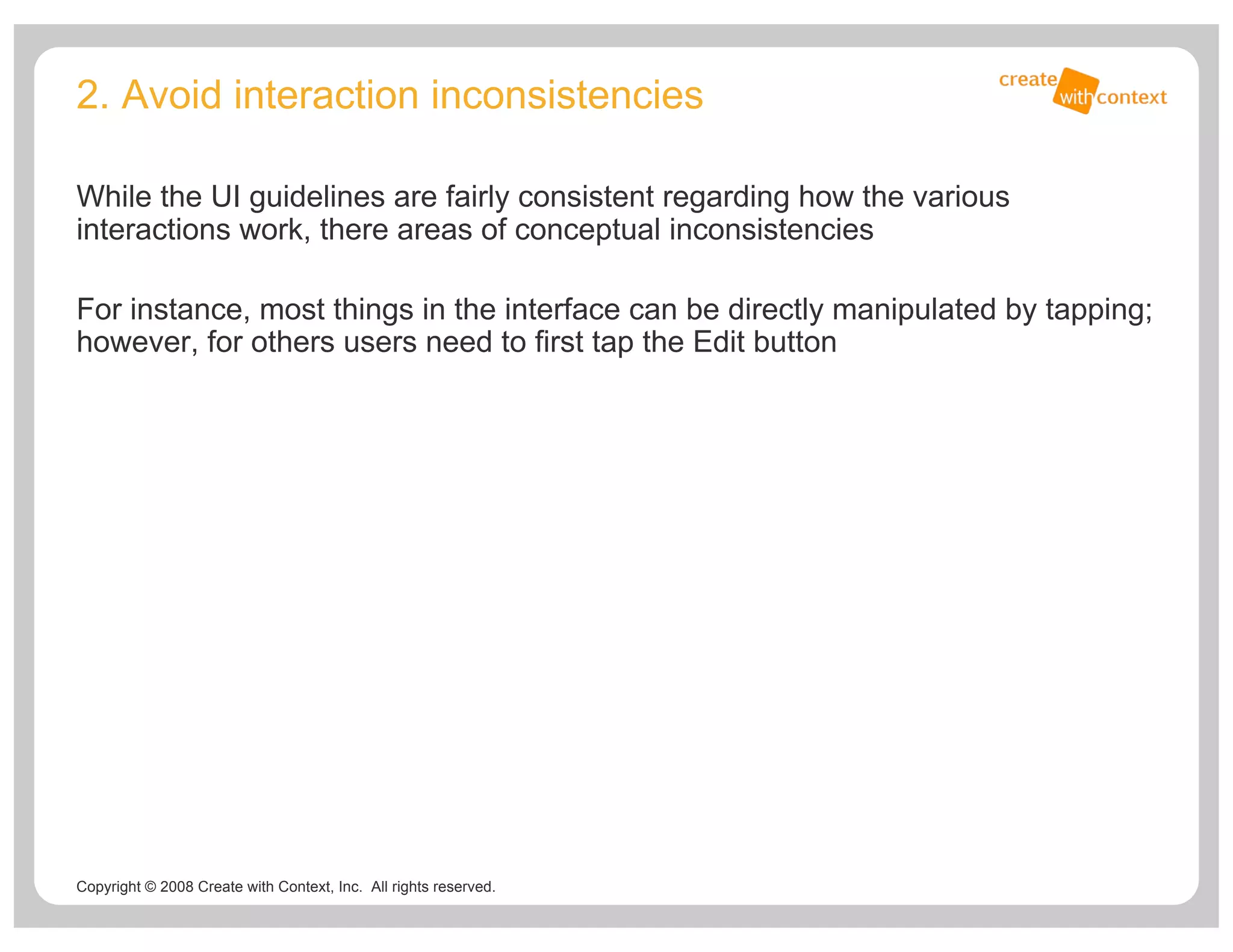 2. Avoid interaction inconsistencies

create
with context

While the UI guidelines are fairly consistent regarding how the various interactions work, there areas of conceptual inconsistencies

For instance, most things in the interface can be directly manipulated by tapping; however, for others users need to first tap the Edit button

Copyright © 2008 Create with Context, Inc. All rights reserved.